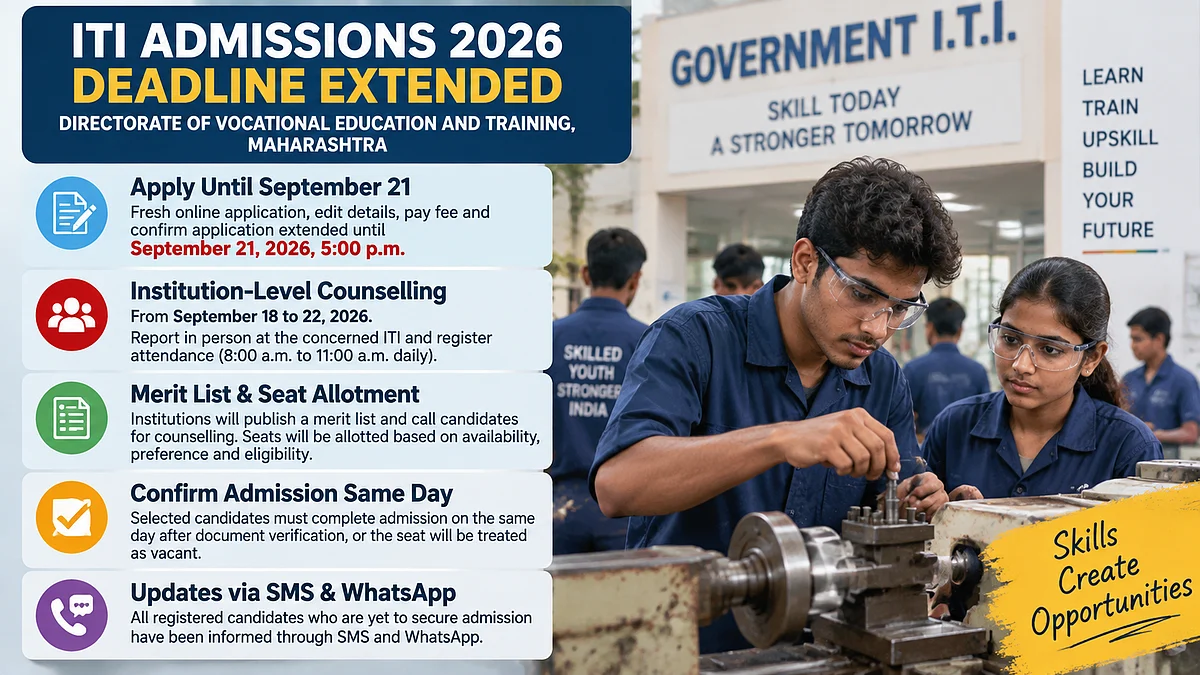 ITI ADMISSIONS 2026
DEADLINE EXTENDED
DIRECTORATE OF VOCATIONAL EDUCATION AND TRAINING, MAHARASHTRA

Apply Until September 21
Fresh online application, edit details, pay fee and confirm application extended until
September 21, 2026, 5:00 p.m.

Institution-Level Counselling
From September 18 to 22, 2026.
Report in person at the concerned ITI and register attendance (8:00 a.m. to 11:00 a.m. daily).

Merit List & Seat Allotment
Institutions will publish a merit list and call candidates for counselling. Seats will be allotted based on availability, preference and eligibility.

Confirm Admission Same Day
Selected candidates must complete admission on the same day after document verification, or the seat will be treated as vacant.

Updates via SMS & WhatsApp
All registered candidates who are yet to secure admission have been informed through SMS and WhatsApp.

GOVERNMENT I.T.I.
SKILL TODAY
A STRONGER TOMORROW

LEARN
TRAIN
UPSKILL
BUILD
YOUR
FUTURE

SKILLED
YOUTH
STRONGER
INDIA

Skills
Create
Opportunities